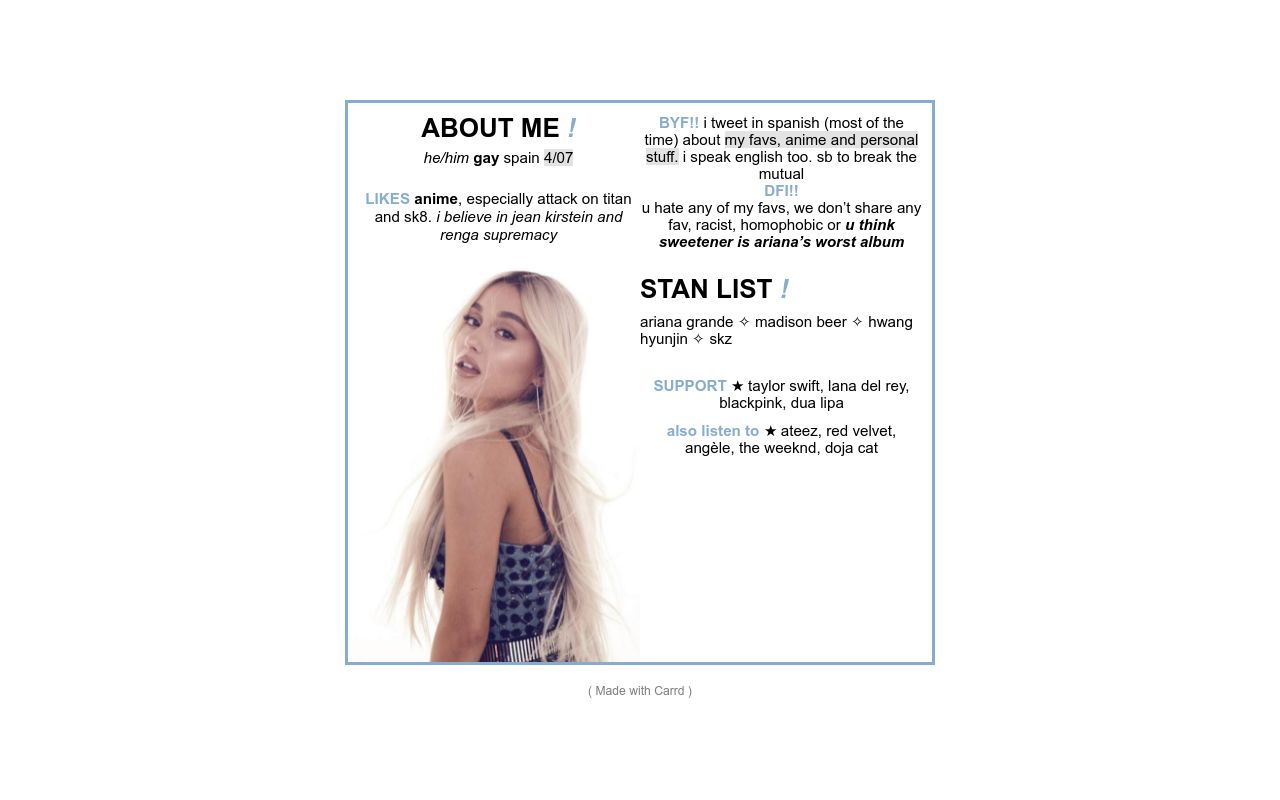 ABOUT ME !

he/him gay spain 4/07

LIKES anime, especially attack on titan and sk8. i believe in jean kirstein and renga supremacy

BYF!! i tweet in spanish (most of the time) about my favs, anime and personal stuff. i speak english too. sb to break the mutual
DFI!!
u hate any of my favs, we don't share any fav, racist, homophobic or u think sweetener is ariana's worst album

STAN LIST !

ariana grande ✧ madison beer ✧ hwang hyunjin ✧ skz

SUPPORT ★ taylor swift, lana del rey, blackpink, dua lipa

also listen to ★ ateez, red velvet, angèle, the weeknd, doja cat

( Made with Carrd )